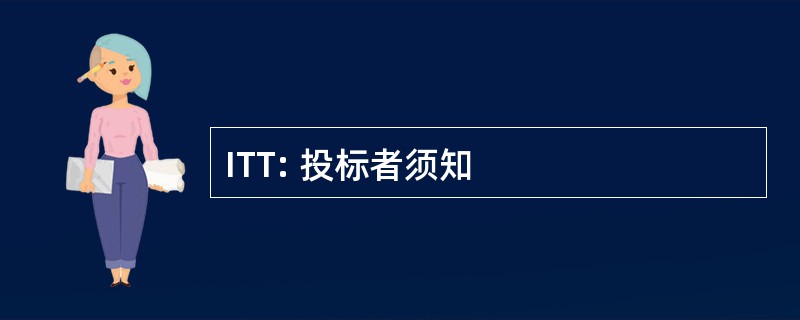 ITT: 投标者须知